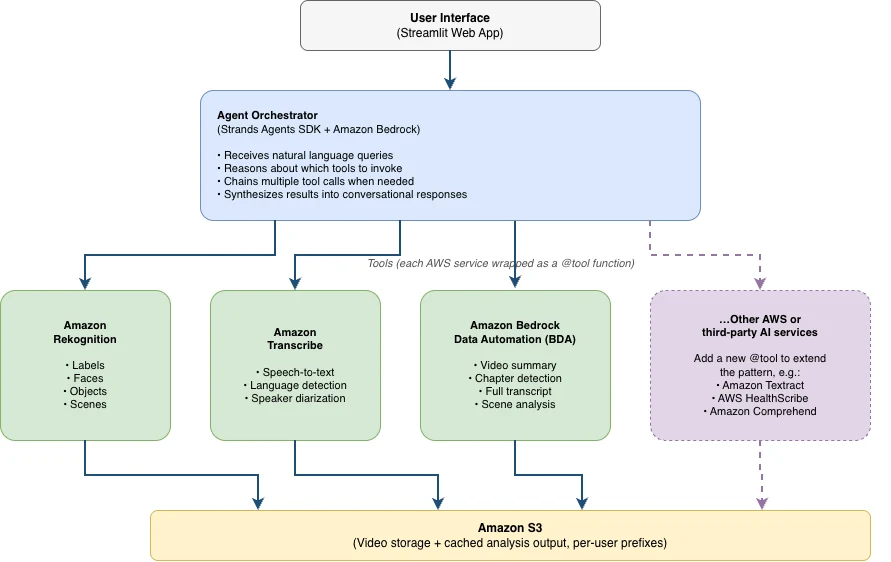 User Interface
(Streamlit Web App)

Agent Orchestrator
(Strands Agents SDK + Amazon Bedrock)

• Receives natural language queries
• Reasons about which tools to invoke
• Chains multiple tool calls when needed
• Synthesizes results into conversational responses

Tools (each AWS service wrapped as a @tool function)

Amazon Rekognition

• Labels
• Faces
• Objects
• Scenes

Amazon Transcribe

• Speech-to-text
• Language detection
• Speaker diarization

Amazon Bedrock Data Automation (BDA)

• Video summary
• Chapter detection
• Full transcript
• Scene analysis

...Other AWS or third-party AI services

Add a new @tool to extend the pattern, e.g.:
• Amazon Textract
• AWS HealthScribe
• Amazon Comprehend

Amazon S3
(Video storage + cached analysis output, per-user prefixes)